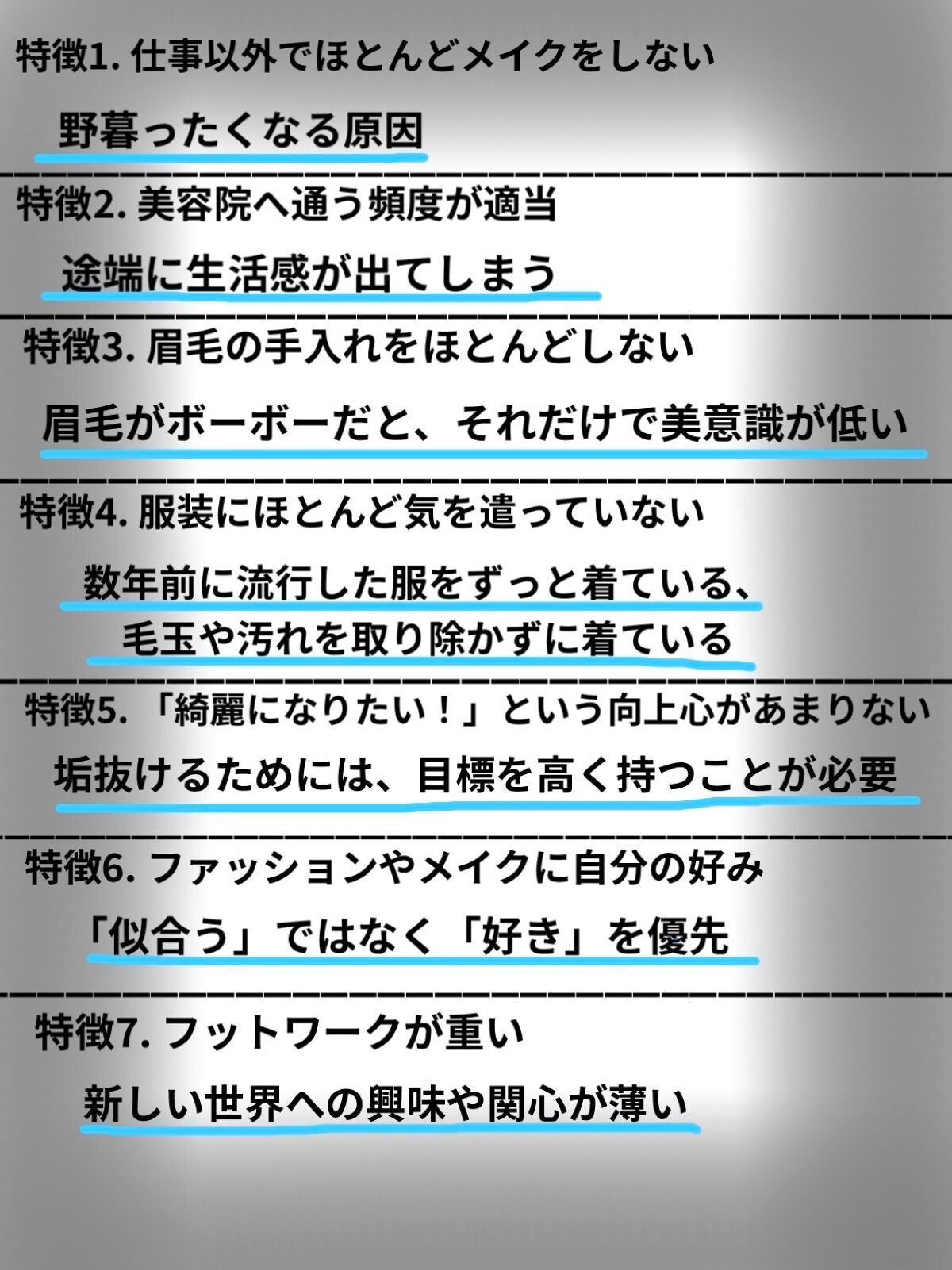 特徴1. 仕事以外でほとんどメイクをしない

野暮ったくなる原因

特徴2. 美容院へ通う頻度が適当

途端に生活感が出てしまう

特徴3. 眉毛の手入れをほとんどしない

眉毛がボーボーだと、それだけで美意識が低い

特徴4. 服装にほとんど気を遣っていない

数年前に流行した服をずっと着ている、
毛玉や汚れを取り除かずに着ている

特徴5. 「綺麗になりたい！」という向上心があまりない

垢抜けるためには、目標を高く持つことが必要

特徴6. ファッションやメイクに自分の好み

「似合う」ではなく「好き」を優先

特徴7. フットワークが重い

新しい世界への興味や関心が薄い